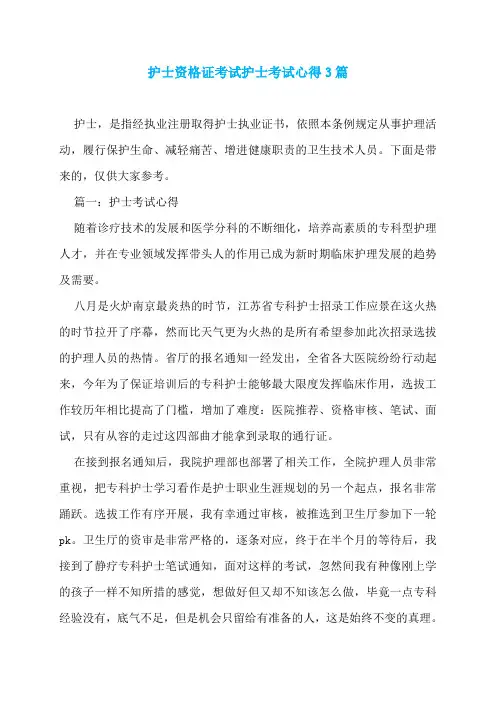 护士资格证考试护士考试心得3篇

护士，是指经执业注册取得护士执业证书，依照本条例规定从事护理活动，履行保护生命、减轻痛苦、增进健康职责的卫生技术人员。下面是带来的，仅供大家参考。

篇一：护士考试心得

随着诊疗技术的发展和医学分科的不断细化，培养高素质的专科型护理人才，并在专业领域发挥带头人的作用已成为新时期临床护理发展的趋势及需要。

八月是火炉南京最炎热的时节，江苏省专科护士招录工作应景在这火热的时节拉开了序幕，然而比天气更为火热的是所有希望参加此次招录选拔的护理人员的热情。省厅的报名通知一经发出，全省各大医院纷纷行动起来，今年为了保证培训后的专科护士能够最大限度发挥临床作用，选拔工作较历年相比提高了门槛，增加了难度：医院推荐、资格审核、笔试、面试，只有从容的走过这四部曲才能拿到录取的通行证。

在接到报名通知后，我院护理部也部署了相关工作，全院护理人员非常重视，把专科护士学习看作是护士职业生涯规划的另一个起点，报名非常踊跃。选拔工作有序开展，我有幸通过审核，被推选到卫生厅参加下一轮pk。卫生厅的资审是非常严格的，逐条对应，终于在半个月的等待后，我接到了静疗专科护士笔试通知，面对这样的考试，忽然间我有种像刚上学的孩子一样不知所措的感觉，想做好但又却不知该怎么做，毕竟一点专科经验没有，底气不足，但是机会只留给有准备的人，这是始终不变的真理。